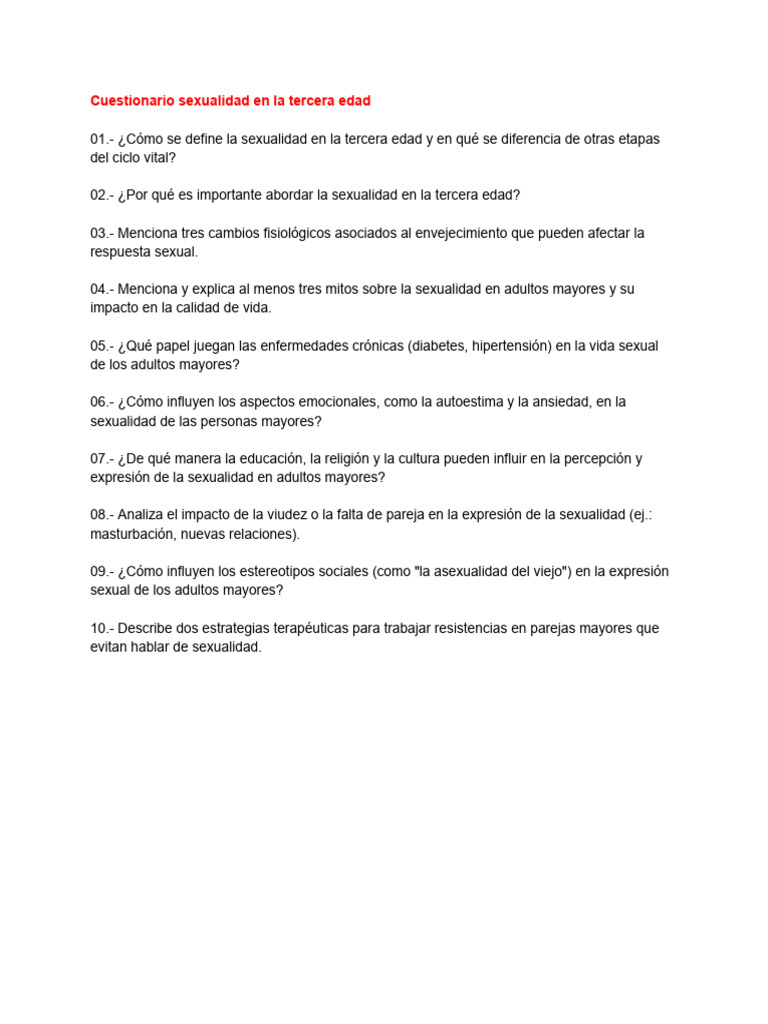 Cuestionario sexualidad en la tercera edad

01.- ¿Cómo se define la sexualidad en la tercera edad y en qué se diferencia de otras etapas del ciclo vital?

02.- ¿Por qué es importante abordar la sexualidad en la tercera edad?

03.- Menciona tres cambios fisiológicos asociados al envejecimiento que pueden afectar la respuesta sexual.

04.- Menciona y explica al menos tres mitos sobre la sexualidad en adultos mayores y su impacto en la calidad de vida.

05.- ¿Qué papel juegan las enfermedades crónicas (diabetes, hipertensión) en la vida sexual de los adultos mayores?

06.- ¿Cómo influyen los aspectos emocionales, como la autoestima y la ansiedad, en la sexualidad de las personas mayores?

07.- ¿De qué manera la educación, la religión y la cultura pueden influir en la percepción y expresión de la sexualidad en adultos mayores?

08.- Analiza el impacto de la viudez o la falta de pareja en la expresión de la sexualidad (ej.: masturbación, nuevas relaciones).

09.- ¿Cómo influyen los estereotipos sociales (como "la asexualidad del viejo") en la expresión sexual de los adultos mayores?

10.- Describe dos estrategias terapéuticas para trabajar resistencias en parejas mayores que evitan hablar de sexualidad.